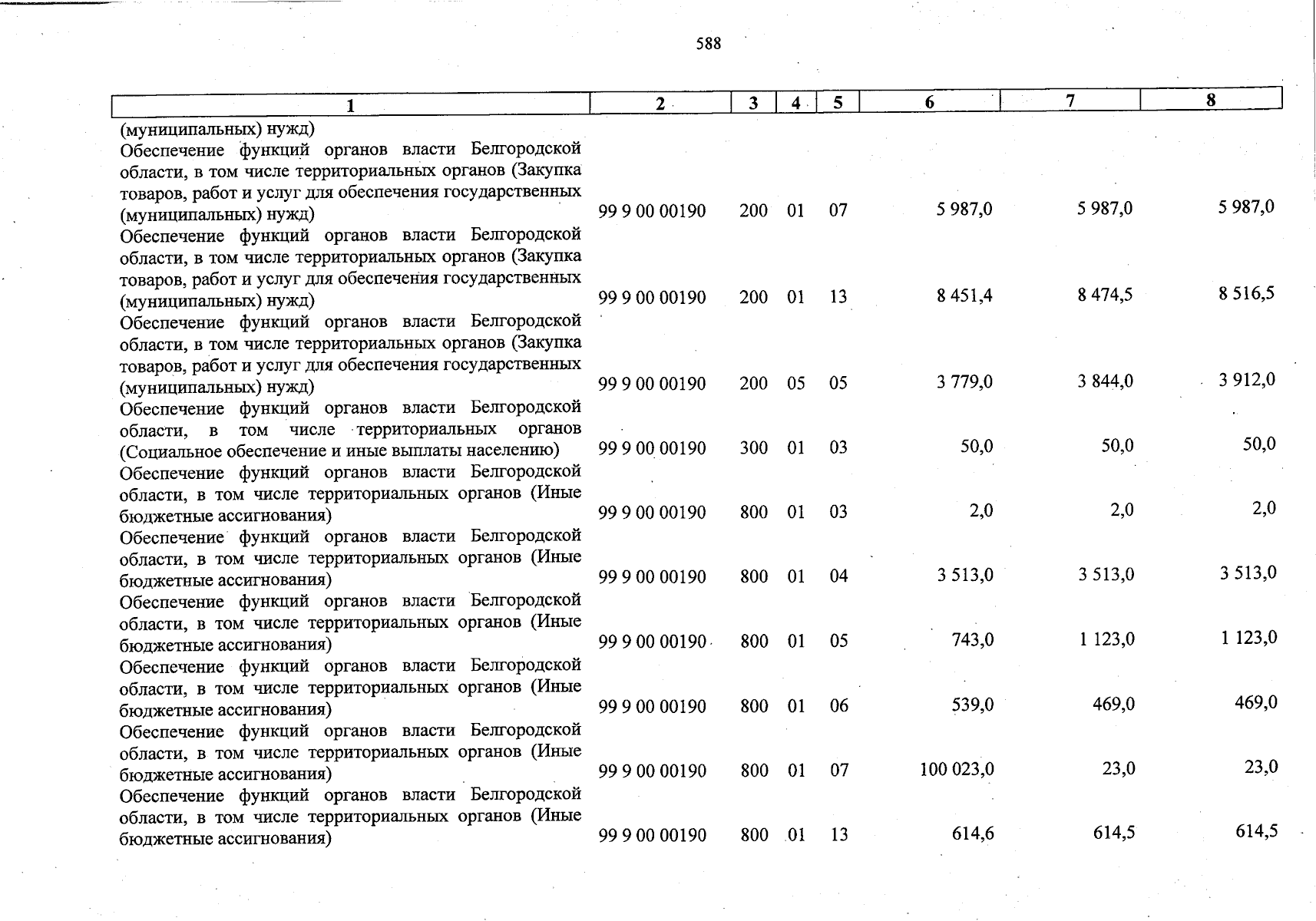 588

| 1 | 2 | 3 | 4 | 5 | 6 | 7 | 8 |
|---|---|---|---|---|---|---|---|
| (муниципальных) нужд) | | | | | | | |
| Обеспечение функций органов власти Белгородской области, в том числе территориальных органов (Закупка товаров, работ и услуг для обеспечения государственных (муниципальных) нужд) | 99 9 00 00190 | 200 | 01 | 07 | 5 987,0 | 5 987,0 | 5 987,0 |
| Обеспечение функций органов власти Белгородской области, в том числе территориальных органов (Закупка товаров, работ и услуг для обеспечения государственных (муниципальных) нужд) | 99 9 00 00190 | 200 | 01 | 13 | 8 451,4 | 8 474,5 | 8 516,5 |
| Обеспечение функций органов власти Белгородской области, в том числе территориальных органов (Закупка товаров, работ и услуг для обеспечения государственных (муниципальных) нужд) | 99 9 00 00190 | 200 | 05 | 05 | 3 779,0 | 3 844,0 | 3 912,0 |
| Обеспечение функций органов власти Белгородской области, в том числе территориальных органов (Социальное обеспечение и иные выплаты населению) | 99 9 00 00190 | 300 | 01 | 03 | 50,0 | 50,0 | 50,0 |
| Обеспечение функций органов власти Белгородской области, в том числе территориальных органов (Иные бюджетные ассигнования) | 99 9 00 00190 | 800 | 01 | 03 | 2,0 | 2,0 | 2,0 |
| Обеспечение функций органов власти Белгородской области, в том числе территориальных органов (Иные бюджетные ассигнования) | 99 9 00 00190 | 800 | 01 | 04 | 3 513,0 | 3 513,0 | 3 513,0 |
| Обеспечение функций органов власти Белгородской области, в том числе территориальных органов (Иные бюджетные ассигнования) | 99 9 00 00190 | 800 | 01 | 05 | 743,0 | 1 123,0 | 1 123,0 |
| Обеспечение функций органов власти Белгородской области, в том числе территориальных органов (Иные бюджетные ассигнования) | 99 9 00 00190 | 800 | 01 | 06 | 539,0 | 469,0 | 469,0 |
| Обеспечение функций органов власти Белгородской области, в том числе территориальных органов (Иные бюджетные ассигнования) | 99 9 00 00190 | 800 | 01 | 07 | 100 023,0 | 23,0 | 23,0 |
| Обеспечение функций органов власти Белгородской области, в том числе территориальных органов (Иные бюджетные ассигнования) | 99 9 00 00190 | 800 | 01 | 13 | 614,6 | 614,5 | 614,5 |